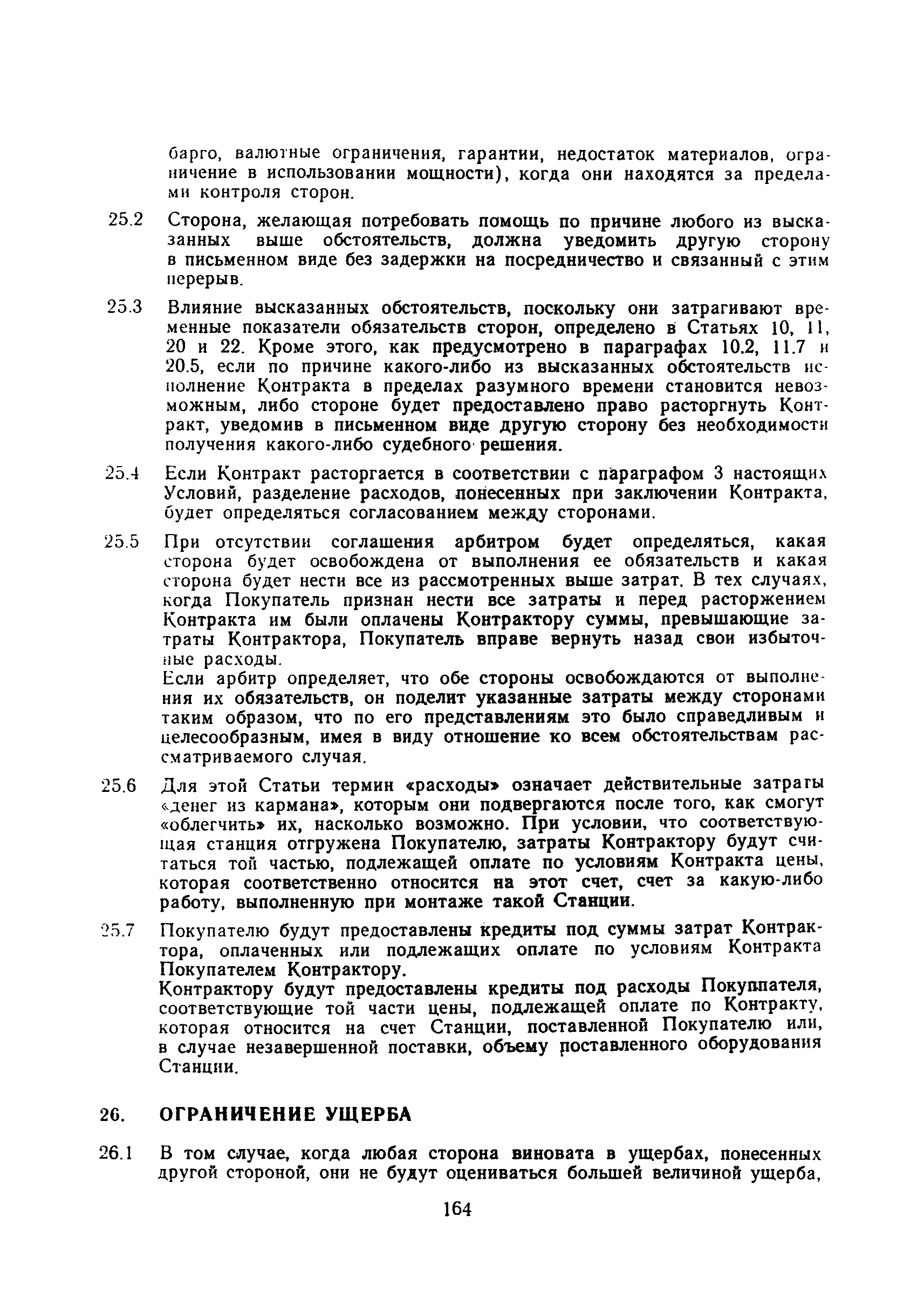 барго, валютные ограничения, гарантии, недостаток материалов, ограничение в использовании мощности), когда они находятся за пределами контроля сторон.

25.2 Сторона, желающая потребовать помощь по причине любого из высказанных выше обстоятельств, должна уведомить другую сторону в письменном виде без задержки на посредничество и связанный с этим перерыв.

25.3 Влияние высказанных обстоятельств, поскольку они затрагивают временные показатели обязательств сторон, определено в Статьях 10, 11, 20 и 22. Кроме этого, как предусмотрено в параграфах 10.2, 11.7 и 20.5, если по причине какого-либо из высказанных обстоятельств исполнение Контракта в пределах разумного времени становится невозможным, либо стороне будет предоставлено право расторгнуть Контракт, уведомив в письменном виде другую сторону без необходимости получения какого-либо судебного решения.

25.4 Если Контракт расторгается в соответствии с параграфом 3 настоящих Условий, разделение расходов, понесенных при заключении Контракта, будет определяться согласованием между сторонами.

25.5 При отсутствии соглашения арбитром будет определяться, какая сторона будет освобождена от выполнения ее обязательств и какая сторона будет нести все из рассмотренных выше затрат. В тех случаях, когда Покупатель признан нести все затраты и перед расторжением Контракта им были оплачены Контрактору суммы, превышающие затраты Контрактора, Покупатель вправе вернуть назад свои избыточные расходы.
Если арбитр определяет, что обе стороны освобождаются от выполнения их обязательств, он поделит указанные затраты между сторонами таким образом, что по его представлениям это было справедливым и целесообразным, имея в виду отношение ко всем обстоятельствам рассматриваемого случая.

25.6 Для этой Статьи термин «расходы» означает действительные затраты «денег из кармана», которым они подвергаются после того, как смогут «облегчить» их, насколько возможно. При условии, что соответствующая станция отгружена Покупателю, затраты Контрактору будут считаться той частью, подлежащей оплате по условиям Контракта цены, которая соответственно относится на этот счет, счет за какую-либо работу, выполненную при монтаже такой Станции.

25.7 Покупателю будут предоставлены кредиты под суммы затрат Контрактора, оплаченных или подлежащих оплате по условиям Контракта Покупателем Контрактору.
Контрактору будут предоставлены кредиты под расходы Покуппателя, соответствующие той части цены, подлежащей оплате по Контракту, которая относится на счет Станции, поставленной Покупателю или, в случае незавершенной поставки, объему поставленного оборудования Станции.

26. ОГРАНИЧЕНИЕ УЩЕРБА

26.1 В том случае, когда любая сторона виновата в ущербах, понесенных другой стороной, они не будут оцениваться большей величиной ущерба,

164